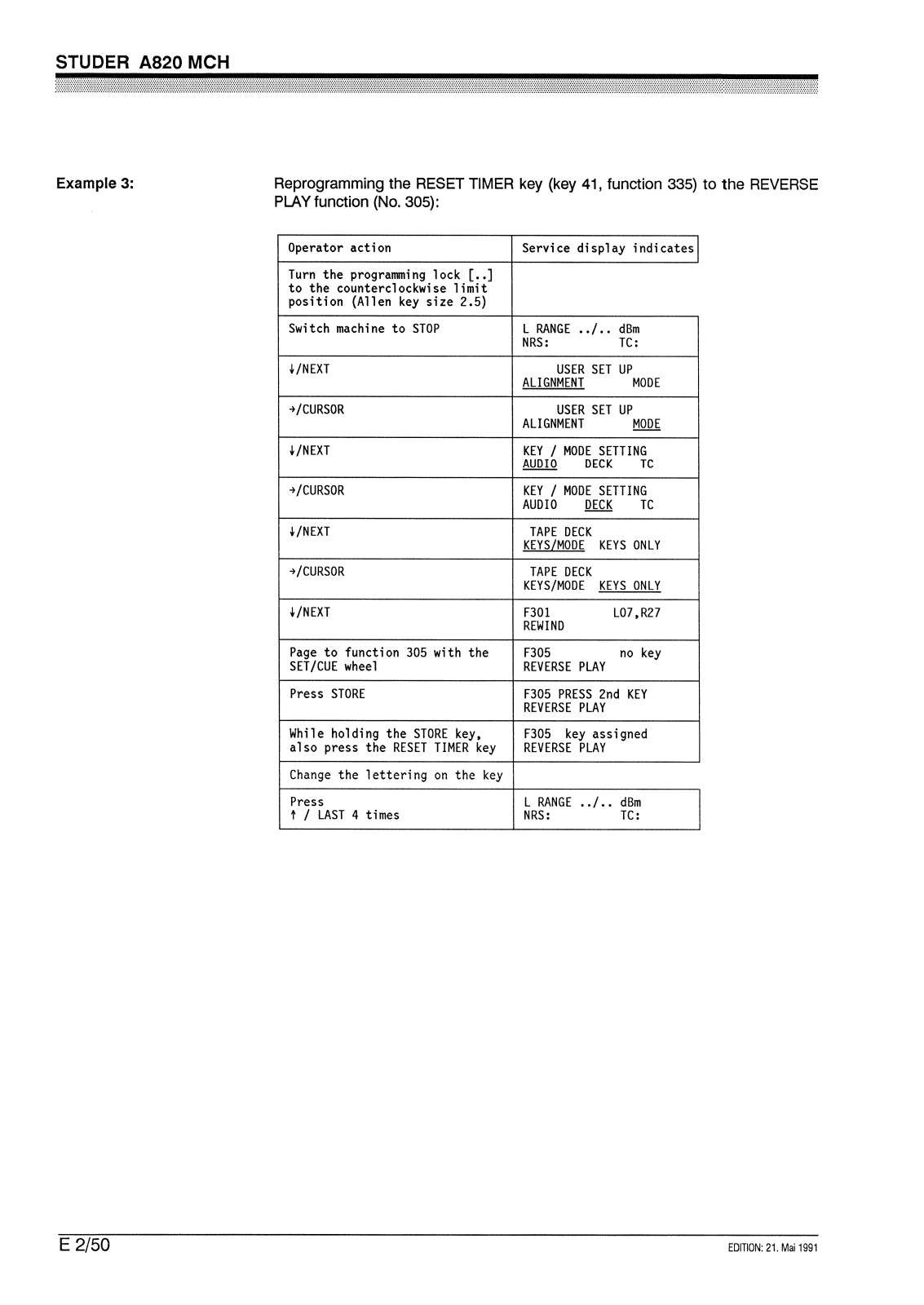 STUDER A820 MCH

Example 3:

Reprogramming the RESET TIMER key (key 41, function 335) to the REVERSE PLAY function (No. 305):

| Operator action | Service display indicates |
|---|---|
| Turn the programming lock [..] to the counterclockwise limit position (Allen key size 2.5) | |
| Switch machine to STOP | L RANGE ../.. dBm NRS: TC: |
| ↓/NEXT | USER SET UP ALIGNMENT MODE |
| →/CURSOR | USER SET UP ALIGNMENT MODE |
| ↓/NEXT | KEY / MODE SETTING AUDIO DECK TC |
| →/CURSOR | KEY / MODE SETTING AUDIO DECK TC |
| ↓/NEXT | TAPE DECK KEYS/MODE KEYS ONLY |
| →/CURSOR | TAPE DECK KEYS/MODE KEYS ONLY |
| ↓/NEXT | F301 L07,R27 REWIND |
| Page to function 305 with the SET/CUE wheel | F305 no key REVERSE PLAY |
| Press STORE | F305 PRESS 2nd KEY REVERSE PLAY |
| While holding the STORE key, also press the RESET TIMER key | F305 key assigned REVERSE PLAY |
| Change the lettering on the key | |
| Press ↑ / LAST 4 times | L RANGE ../.. dBm NRS: TC: |

E 2/50

EDITION: 21. Mai 1991